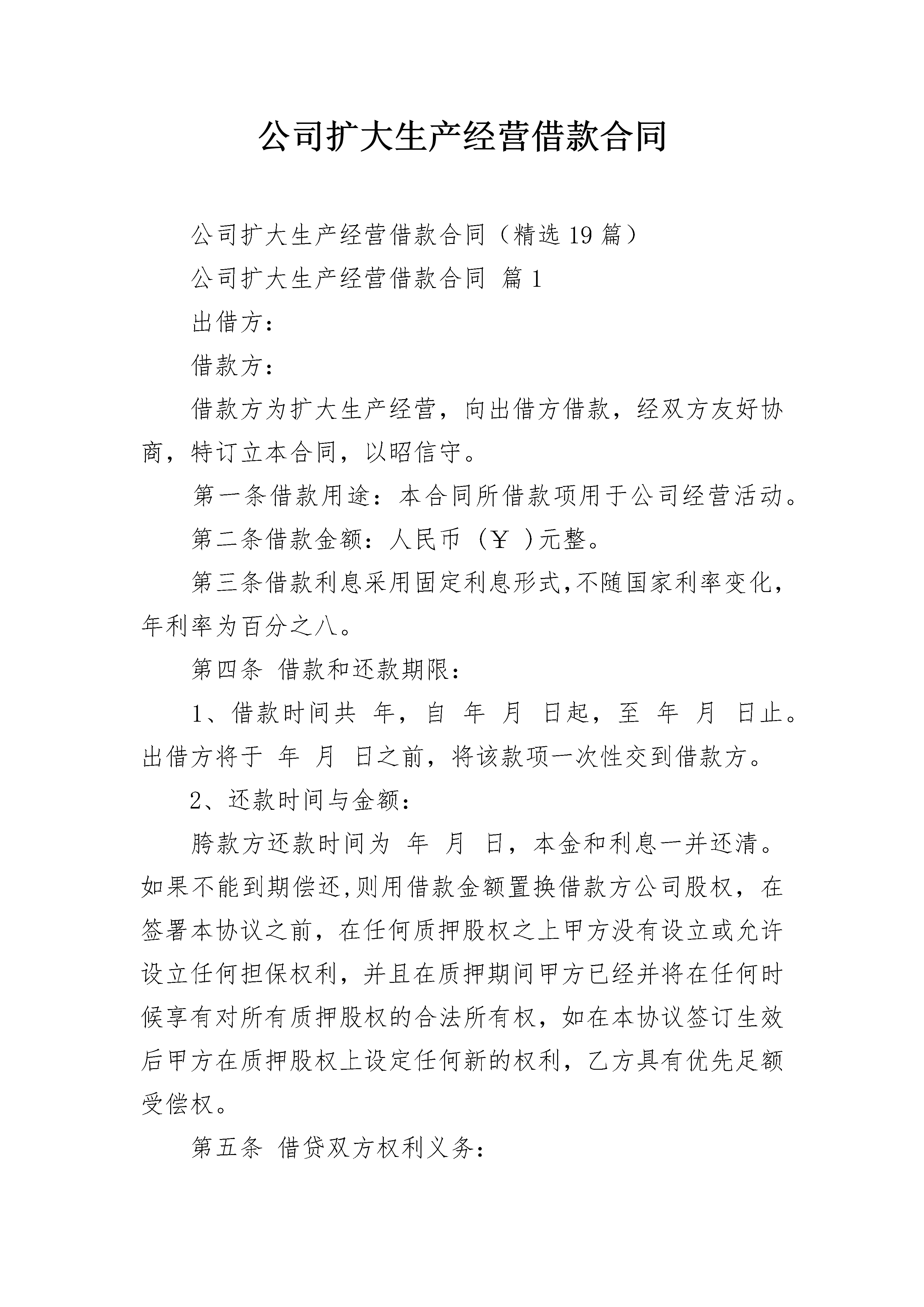 公司扩大生产经营借款合同

公司扩大生产经营借款合同（精选19篇）

公司扩大生产经营借款合同 篇1

出借方：

借款方：

借款方为扩大生产经营，向出借方借款，经双方友好协商，特订立本合同，以昭信守。

第一条借款用途：本合同所借款项用于公司经营活动。

第二条借款金额：人民币 （￥ ）元整。

第三条借款利息采用固定利息形式,不随国家利率变化，年利率为百分之八。

第四条 借款和还款期限：

1、借款时间共 年，自 年 月 日起，至 年 月 日止。出借方将于 年 月 日之前，将该款项一次性交到借款方。

2、还款时间与金额：

胯款方还款时间为 年 月 日，本金和利息一并还清。如果不能到期偿还,则用借款金额置换借款方公司股权，在签署本协议之前，在任何质押股权之上甲方没有设立或允许设立任何担保权利，并且在质押期间甲方已经并将在任何时候享有对所有质押股权的合法所有权，如在本协议签订生效后甲方在质押股权上设定任何新的权利，乙方具有优先足额受偿权。

第五条 借贷双方权利义务：